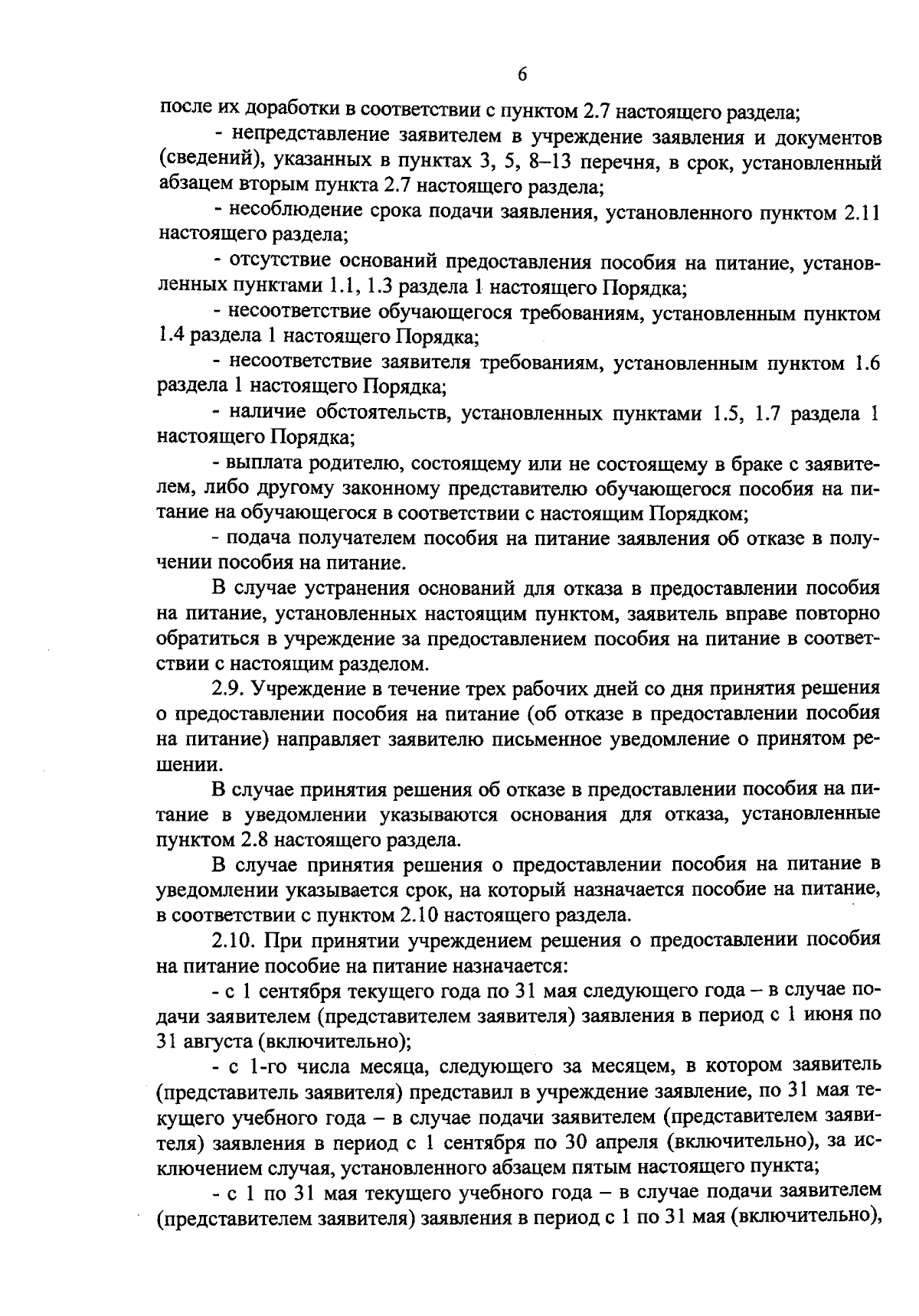 6

после их доработки в соответствии с пунктом 2.7 настоящего раздела;

- непредставление заявителем в учреждение заявления и документов (сведений), указанных в пунктах 3, 5, 8–13 перечня, в срок, установленный абзацем вторым пункта 2.7 настоящего раздела;

- несоблюдение срока подачи заявления, установленного пунктом 2.11 настоящего раздела;

- отсутствие оснований предоставления пособия на питание, установленных пунктами 1.1, 1.3 раздела 1 настоящего Порядка;

- несоответствие обучающегося требованиям, установленным пунктом 1.4 раздела 1 настоящего Порядка;

- несоответствие заявителя требованиям, установленным пунктом 1.6 раздела 1 настоящего Порядка;

- наличие обстоятельств, установленных пунктами 1.5, 1.7 раздела 1 настоящего Порядка;

- выплата родителю, состоящему или не состоящему в браке с заявителем, либо другому законному представителю обучающегося пособия на питание на обучающегося в соответствии с настоящим Порядком;

- подача получателем пособия на питание заявления об отказе в получении пособия на питание.

В случае устранения оснований для отказа в предоставлении пособия на питание, установленных настоящим пунктом, заявитель вправе повторно обратиться в учреждение за предоставлением пособия на питание в соответствии с настоящим разделом.

2.9. Учреждение в течение трех рабочих дней со дня принятия решения о предоставлении пособия на питание (об отказе в предоставлении пособия на питание) направляет заявителю письменное уведомление о принятом решении.

В случае принятия решения об отказе в предоставлении пособия на питание в уведомлении указываются основания для отказа, установленные пунктом 2.8 настоящего раздела.

В случае принятия решения о предоставлении пособия на питание в уведомлении указывается срок, на который назначается пособие на питание, в соответствии с пунктом 2.10 настоящего раздела.

2.10. При принятии учреждением решения о предоставлении пособия на питание пособие на питание назначается:

- с 1 сентября текущего года по 31 мая следующего года – в случае подачи заявителем (представителем заявителя) заявления в период с 1 июня по 31 августа (включительно);

- с 1-го числа месяца, следующего за месяцем, в котором заявитель (представитель заявителя) представил в учреждение заявление, по 31 мая текущего учебного года – в случае подачи заявителем (представителем заявителя) заявления в период с 1 сентября по 30 апреля (включительно), за исключением случая, установленного абзацем пятым настоящего пункта;

- с 1 по 31 мая текущего учебного года – в случае подачи заявителем (представителем заявителя) заявления в период с 1 по 31 мая (включительно),